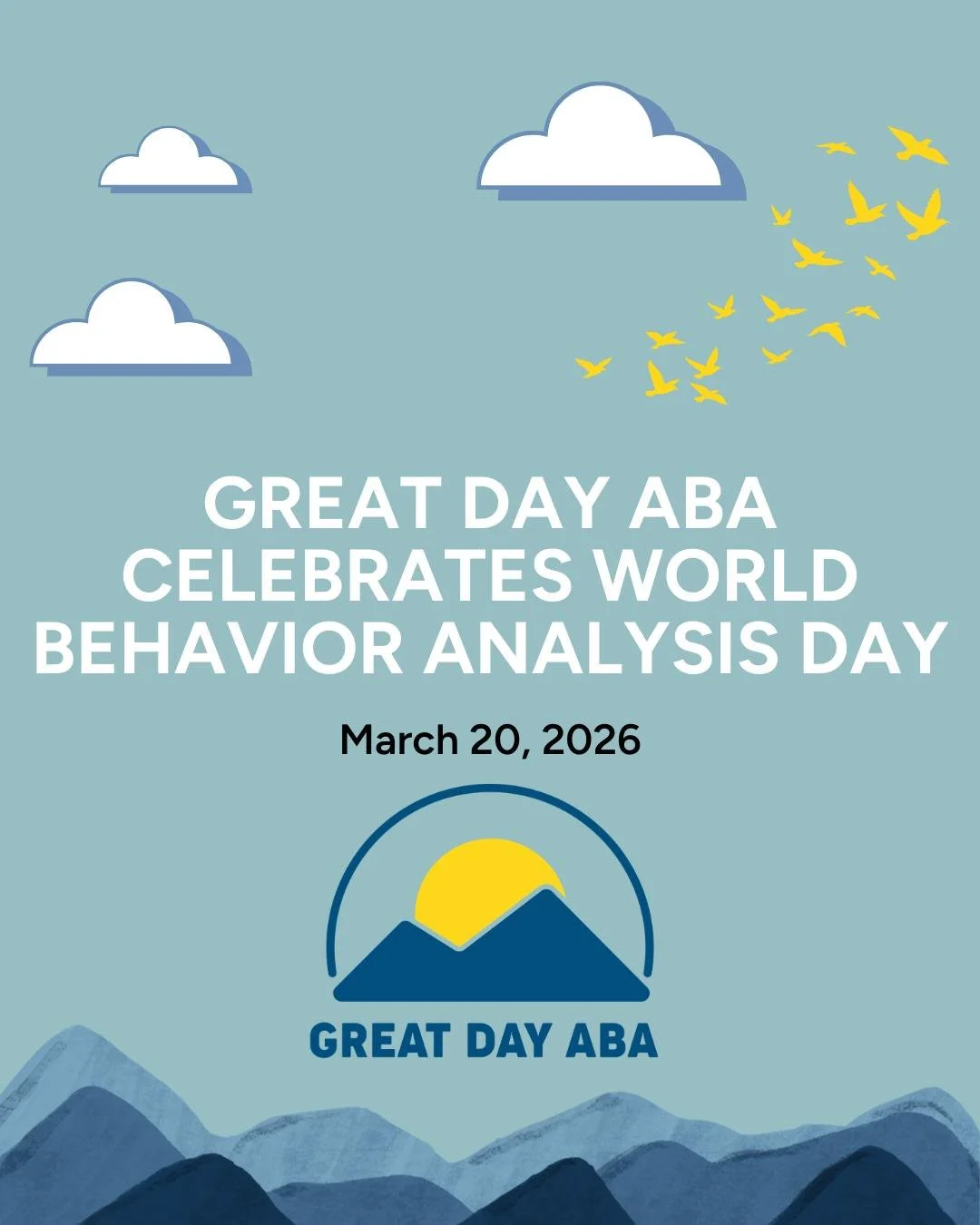 GREAT DAY ABA CELEBRATES WORLD BEHAVIOR ANALYSIS DAY

March 20, 2026

GREAT DAY ABA